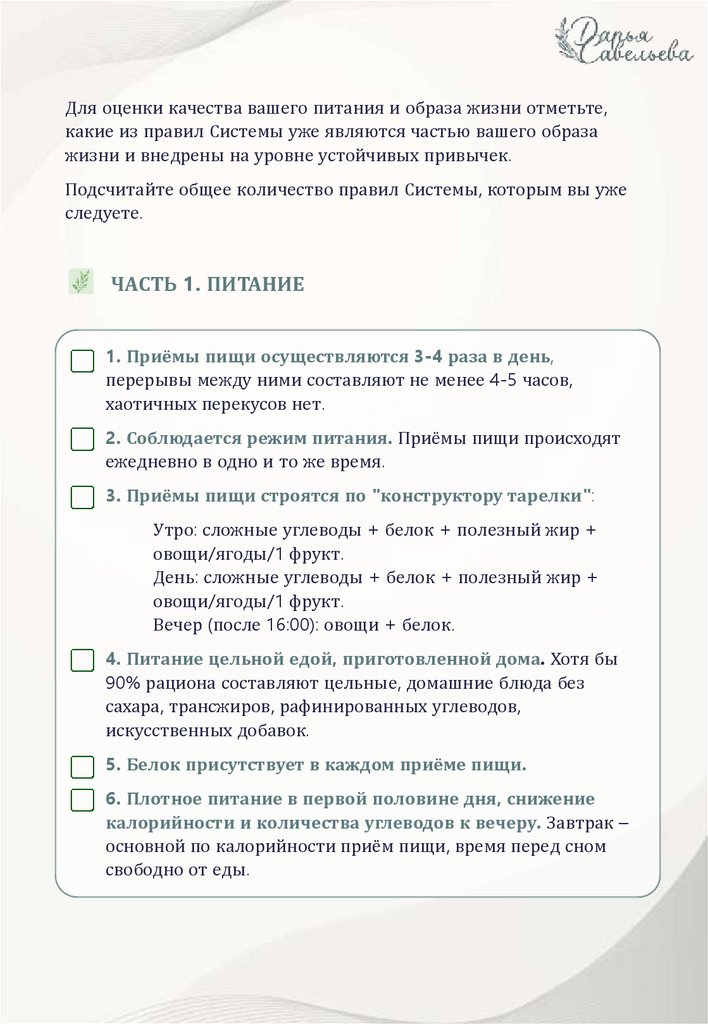 Дарья Савельева

Для оценки качества вашего питания и образа жизни отметьте, какие из правил Системы уже являются частью вашего образа жизни и внедрены на уровне устойчивых привычек.

Подсчитайте общее количество правил Системы, которым вы уже следуете.

ЧАСТЬ 1. ПИТАНИЕ

1. Приёмы пищи осуществляются 3-4 раза в день, перерывы между ними составляют не менее 4-5 часов, хаотичных перекусов нет.

2. Соблюдается режим питания. Приёмы пищи происходят ежедневно в одно и то же время.

3. Приёмы пищи строятся по "конструктору тарелки":

Утро: сложные углеводы + белок + полезный жир + овощи/ягоды/1 фрукт.
День: сложные углеводы + белок + полезный жир + овощи/ягоды/1 фрукт.
Вечер (после 16:00): овощи + белок.

4. Питание цельной едой, приготовленной дома. Хотя бы 90% рациона составляют цельные, домашние блюда без сахара, трансжиров, рафинированных углеводов, искусственных добавок.

5. Белок присутствует в каждом приёме пищи.

6. Плотное питание в первой половине дня, снижение калорийности и количества углеводов к вечеру. Завтрак – основной по калорийности приём пищи, время перед сном свободно от еды.